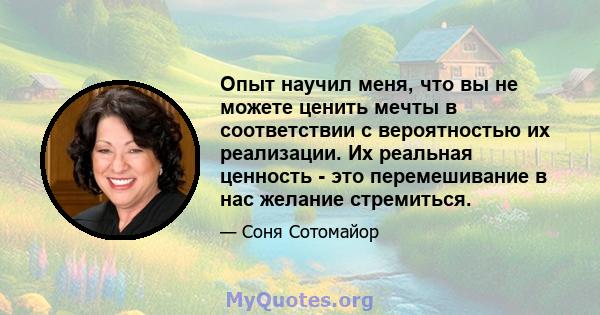 Опыт научил меня, что вы не можете ценить мечты в соответствии с вероятностью их реализации. Их реальная ценность - это перемешивание в нас желание стремиться.

— Соня Сотомайор

MyQuotes.org